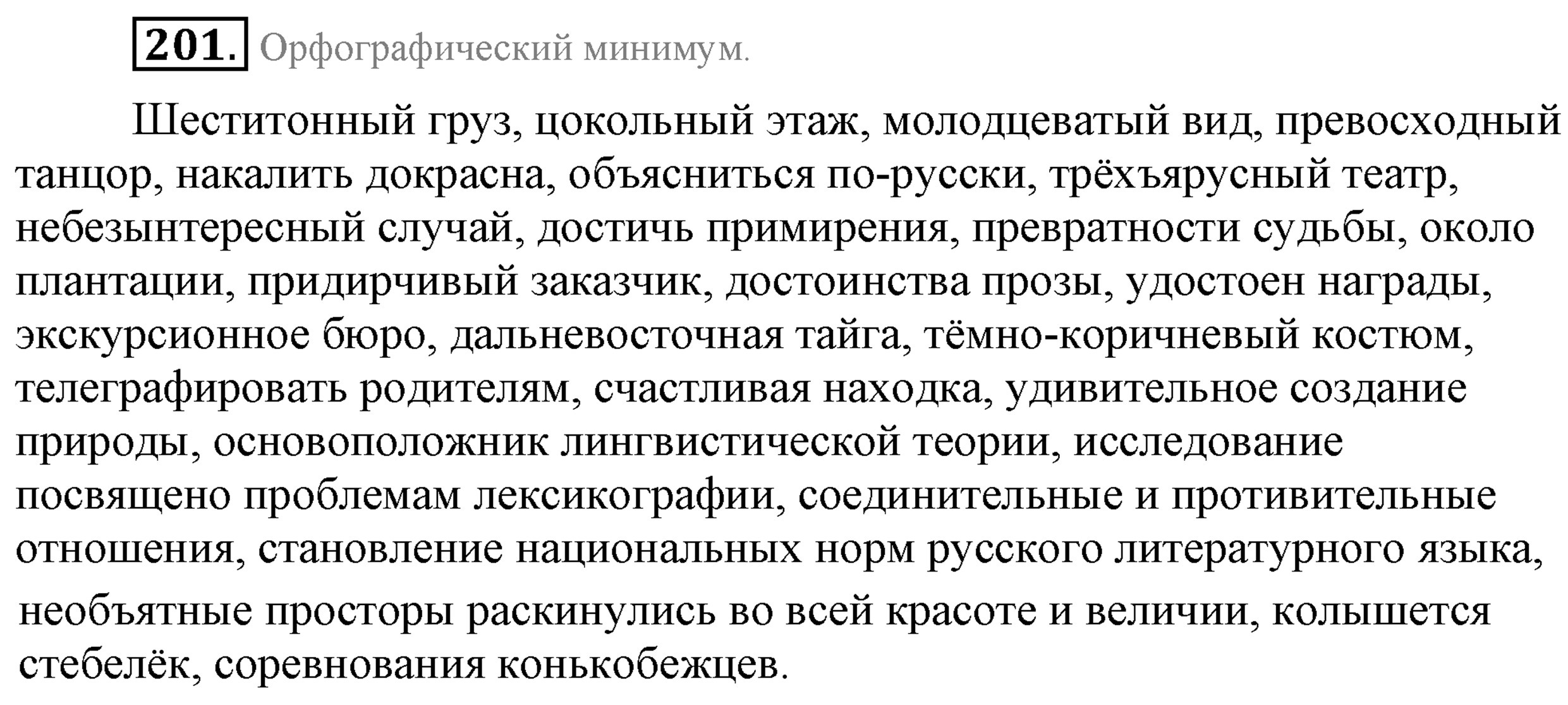 201. Орфографический минимум.

Шеститонный груз, цокольный этаж, молодцеватый вид, превосходный танцор, накалить докрасна, объясниться по-русски, трёхъярусный театр, небезынтересный случай, достичь примирения, превратности судьбы, около плантации, придирчивый заказчик, достоинства прозы, удостоен награды, экскурсионное бюро, дальневосточная тайга, тёмно-коричневый костюм, телеграфировать родителям, счастливая находка, удивительное создание природы, основоположник лингвистической теории, исследование посвящено проблемам лексикографии, соединительные и противительные отношения, становление национальных норм русского литературного языка, необъятные просторы раскинулись во всей красоте и величии, колышется стебелёк, соревнования конькобежцев.